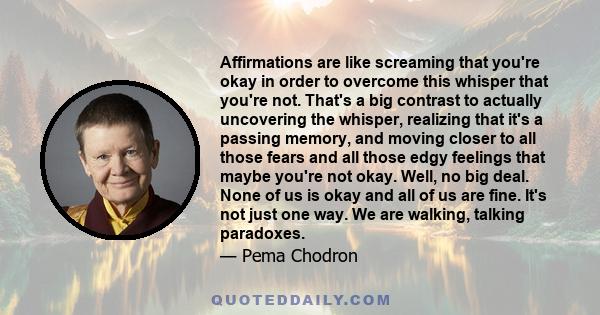 Affirmations are like screaming that you're okay in order to overcome this whisper that you're not. That's a big contrast to actually uncovering the whisper, realizing that it's a passing memory, and moving closer to all those fears and all those edgy feelings that maybe you're not okay. Well, no big deal. None of us is okay and all of us are fine. It's not just one way. We are walking, talking paradoxes.

— Pema Chodron

QUOTEDDAILY.COM